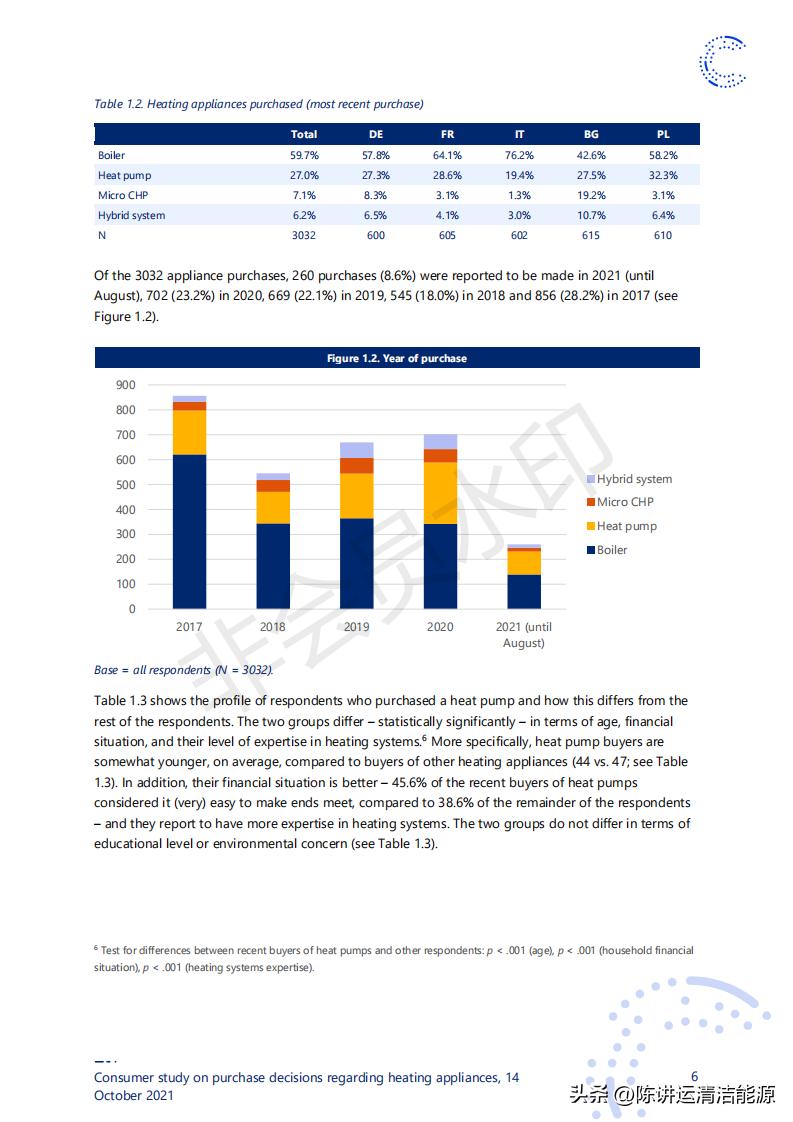 Table 1.2. Heating appliances purchased (most recent purchase)

| | Total | DE | FR | IT | BG | PL |
|---|---|---|---|---|---|---|
| Boiler | 59.7% | 57.8% | 64.1% | 76.2% | 42.6% | 58.2% |
| Heat pump | 27.0% | 27.3% | 28.6% | 19.4% | 27.5% | 32.3% |
| Micro CHP | 7.1% | 8.3% | 3.1% | 1.3% | 19.2% | 3.1% |
| Hybrid system | 6.2% | 6.5% | 4.1% | 3.0% | 10.7% | 6.4% |
| N | 3032 | 600 | 605 | 602 | 615 | 610 |

Of the 3032 appliance purchases, 260 purchases (8.6%) were reported to be made in 2021 (until August), 702 (23.2%) in 2020, 669 (22.1%) in 2019, 545 (18.0%) in 2018 and 856 (28.2%) in 2017 (see Figure 1.2).

Figure 1.2. Year of purchase

900
800
700
600
500
400
300
200
100
0

2017 2018 2019 2020 2021 (until August)

Hybrid system
Micro CHP
Heat pump
Boiler

非会员水印

Base = all respondents (N = 3032).

Table 1.3 shows the profile of respondents who purchased a heat pump and how this differs from the rest of the respondents. The two groups differ – statistically significantly – in terms of age, financial situation, and their level of expertise in heating systems.$^6$ More specifically, heat pump buyers are somewhat younger, on average, compared to buyers of other heating appliances (44 vs. 47; see Table 1.3). In addition, their financial situation is better – 45.6% of the recent buyers of heat pumps considered it (very) easy to make ends meet, compared to 38.6% of the remainder of the respondents – and they report to have more expertise in heating systems. The two groups do not differ in terms of educational level or environmental concern (see Table 1.3).

$^6$ Test for differences between recent buyers of heat pumps and other respondents: $p < .001$ (age), $p < .001$ (household financial situation), $p < .001$ (heating systems expertise).

Consumer study on purchase decisions regarding heating appliances, 14 October 2021

6

头条 @陈讲运清洁能源